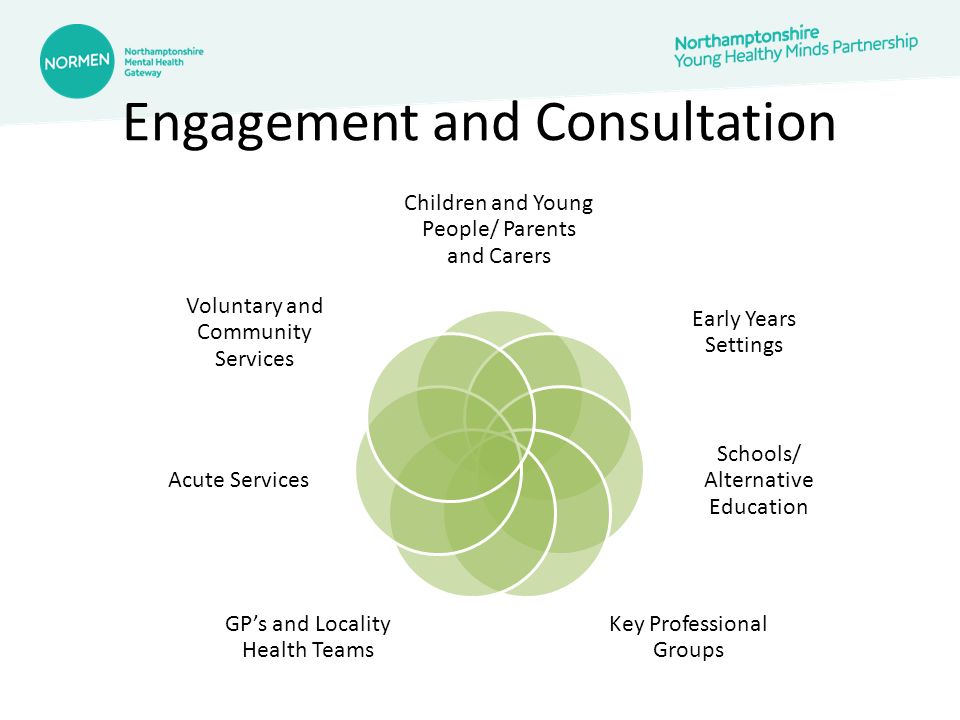 NORMEN Northamptonshire Mental Health Gateway

Northamptonshire Young Healthy Minds Partnership

Engagement and Consultation

Children and Young People/ Parents and Carers

Early Years Settings

Schools/ Alternative Education

Key Professional Groups

GP's and Locality Health Teams

Acute Services

Voluntary and Community Services